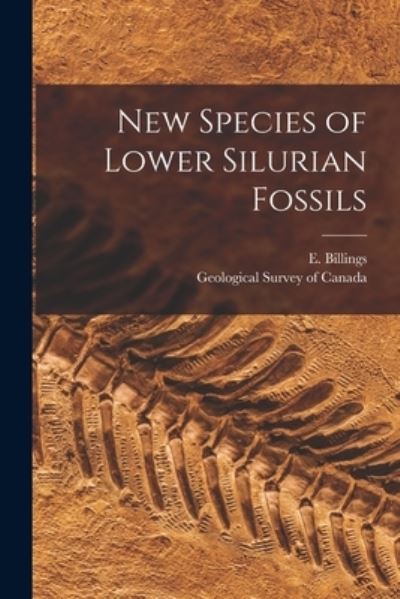 New Species of Lower Silurian Fossils

E. Billings
Geological Survey of Canada